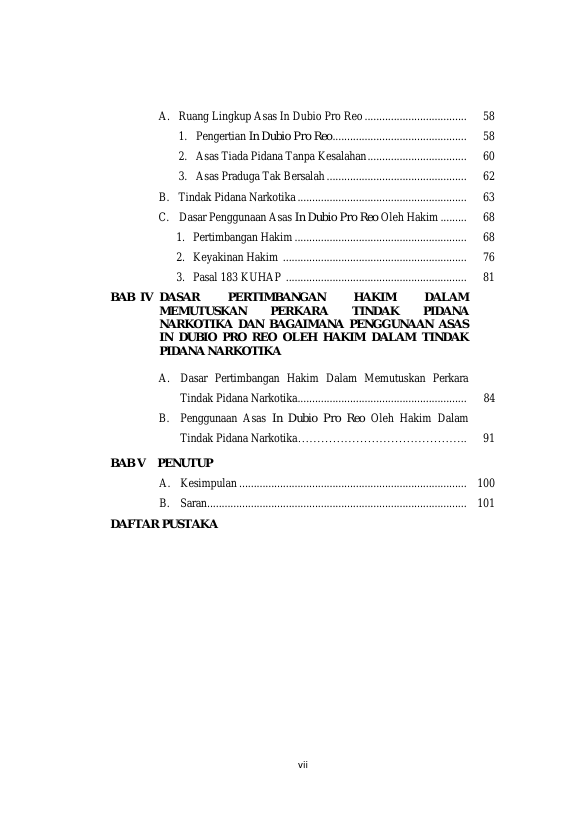 A. Ruang Lingkup Asas In Dubio Pro Reo 58

1. Pengertian In Dubio Pro Reo 58

2. Asas Tiada Pidana Tanpa Kesalahan 60

3. Asas Praduga Tak Bersalah 62

B. Tindak Pidana Narkotika 63

C. Dasar Penggunaan Asas In Dubio Pro Reo Oleh Hakim 68

1. Pertimbangan Hakim 68

2. Keyakinan Hakim 76

3. Pasal 183 KUHAP 81

BAB IV DASAR PERTIMBANGAN HAKIM DALAM MEMUTUSKAN PERKARA TINDAK PIDANA NARKOTIKA DAN BAGAIMANA PENGGUNAAN ASAS IN DUBIO PRO REO OLEH HAKIM DALAM TINDAK PIDANA NARKOTIKA

A. Dasar Pertimbangan Hakim Dalam Memutuskan Perkara Tindak Pidana Narkotika 84

B. Penggunaan Asas In Dubio Pro Reo Oleh Hakim Dalam Tindak Pidana Narkotika 91

BAB V PENUTUP

A. Kesimpulan 100

B. Saran 101

DAFTAR PUSTAKA

vii